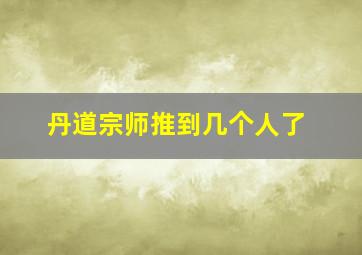 丹道宗师推到几个人了